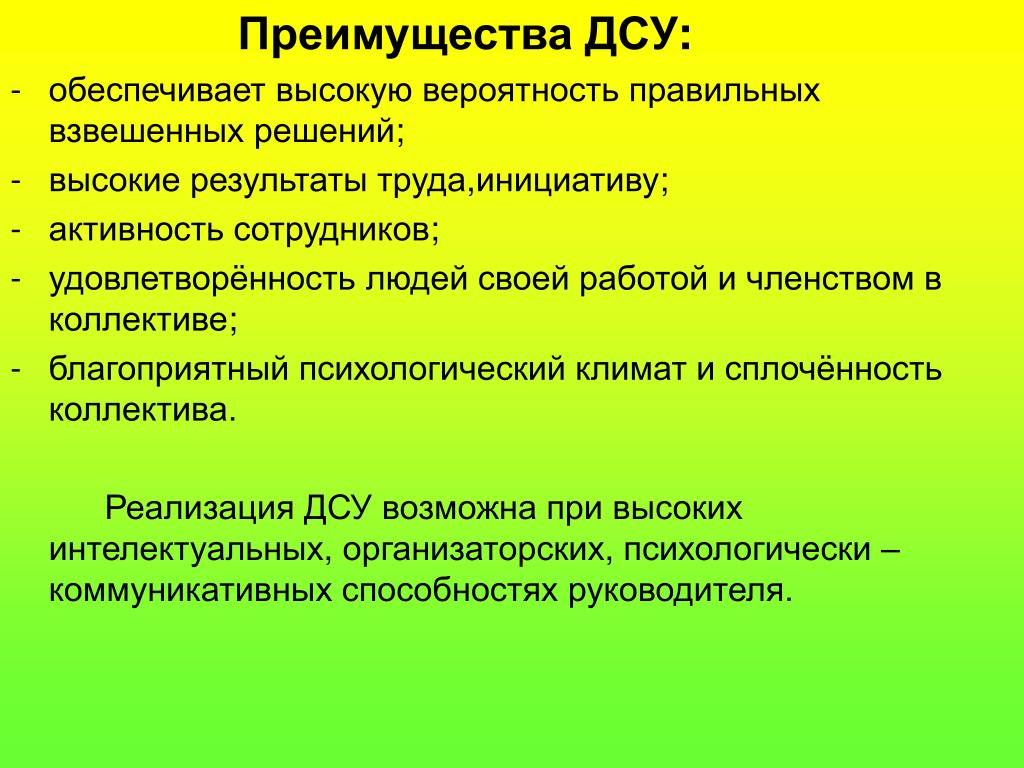 Преимущества ДСУ:

- обеспечивает высокую вероятность правильных взвешенных решений;
- высокие результаты труда,инициативу;
- активность сотрудников;
- удовлетворённость людей своей работой и членством в коллективе;
- благоприятный психологический климат и сплочённость коллектива.

Реализация ДСУ возможна при высоких интелектуальных, организаторских, психологически – коммуникативных способностях руководителя.